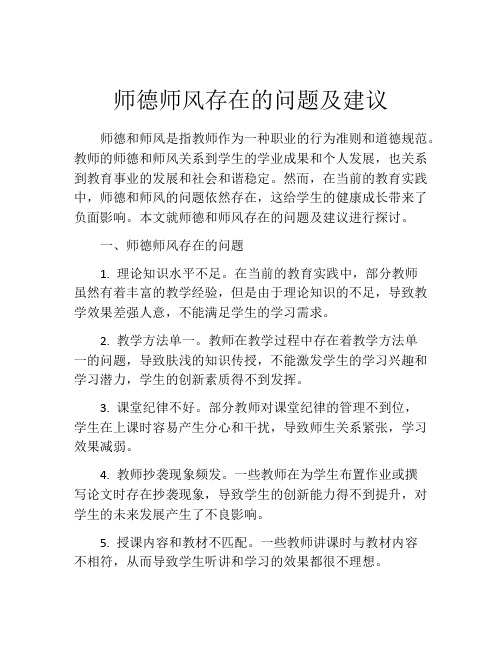 师德师风存在的问题及建议

师德和师风是指教师作为一种职业的行为准则和道德规范。教师的师德和师风关系到学生的学业成果和个人发展，也关系到教育事业的发展和社会和谐稳定。然而，在当前的教育实践中，师德和师风的问题依然存在，这给学生的健康成长带来了负面影响。本文就师德和师风存在的问题及建议进行探讨。

一、师德师风存在的问题

1. 理论知识水平不足。在当前的教育实践中，部分教师虽然有着丰富的教学经验，但是由于理论知识的不足，导致教学效果差强人意，不能满足学生的学习需求。

2. 教学方法单一。教师在教学过程中存在着教学方法单一的问题，导致肤浅的知识传授，不能激发学生的学习兴趣和学习潜力，学生的创新素质得不到发挥。

3. 课堂纪律不好。部分教师对课堂纪律的管理不到位，学生在上课时容易产生分心和干扰，导致师生关系紧张，学习效果减弱。

4. 教师抄袭现象频发。一些教师在为学生布置作业或撰写论文时存在抄袭现象，导致学生的创新能力得不到提升，对学生的未来发展产生了不良影响。

5. 授课内容和教材不匹配。一些教师讲课时与教材内容不相符，从而导致学生听讲和学习的效果都很不理想。